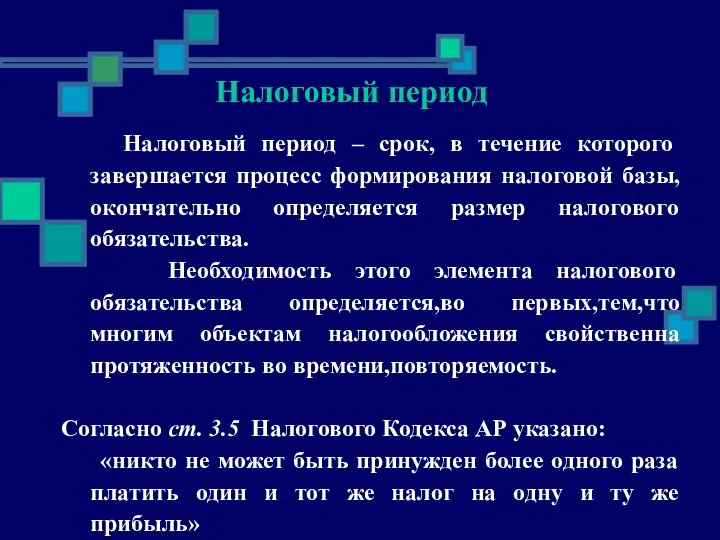 Налоговый период

Налоговый период – срок, в течение которого завершается процесс формирования налоговой базы, окончательно определяется размер налогового обязательства.

Необходимость этого элемента налогового обязательства определяется,во первых,тем,что многим объектам налогообложения свойственна протяженность во времени,повторяемость.

Согласно ст. 3.5 Налогового Кодекса АР указано:

«никто не может быть принужден более одного раза платить один и тот же налог на одну и ту же прибыль»